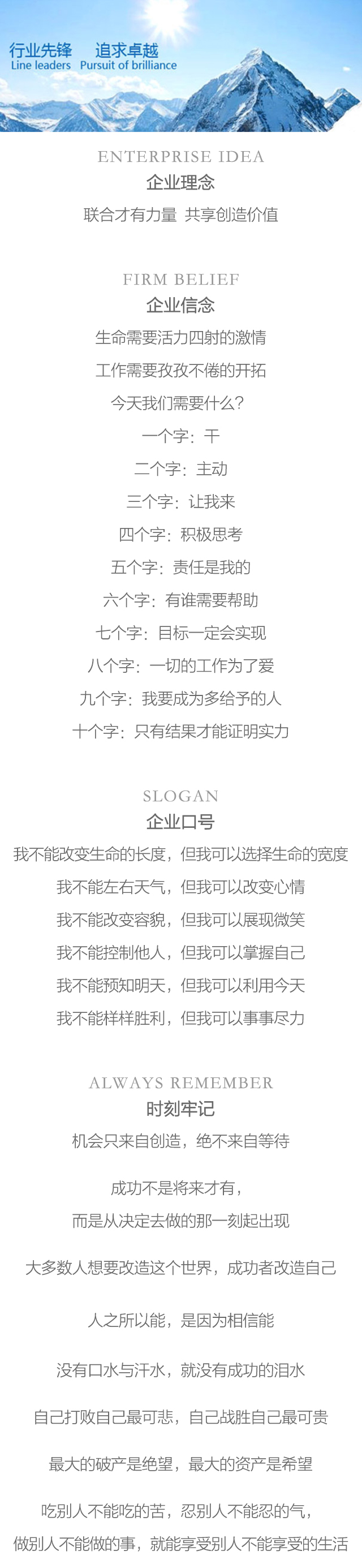 行业先锋 追求卓越
Line leaders Pursuit of brilliance

ENTERPRISE IDEA
企业理念
联合才有力量 共享创造价值

FIRM BELIEF
企业信念
生命需要活力四射的激情
工作需要孜孜不倦的开拓
今天我们需要什么?
一个字:干
二个字:主动
三个字:让我来
四个字:积极思考
五个字:责任是我的
六个字:有谁需要帮助
七个字:目标一定会实现
八个字:一切的工作为了爱
九个字:我要成为多给予的人
十个字:只有结果才能证明实力

SLOGAN
企业口号
我不能改变生命的长度,但我可以选择生命的宽度
我不能左右天气,但我可以改变心情
我不能改变容貌,但我可以展现微笑
我不能控制他人,但我可以掌握自己
我不能预知明天,但我可以利用今天
我不能样样胜利,但我可以事事尽力

ALWAYS REMEMBER
时刻牢记
机会只来自创造,绝不来自等待

成功不是将来才有,
而是从决定去做的那一刻起出现

大多数人想要改造这个世界,成功者改造自己

人之所以能,是因为相信能

没有口水与汗水,就没有成功的泪水

自己打败自己最可悲,自己战胜自己最可贵

最大的破产是绝望,最大的资产是希望

吃别人不能吃的苦,忍别人不能忍的气,
做别人不能做的事,就能享受别人不能享受的生活